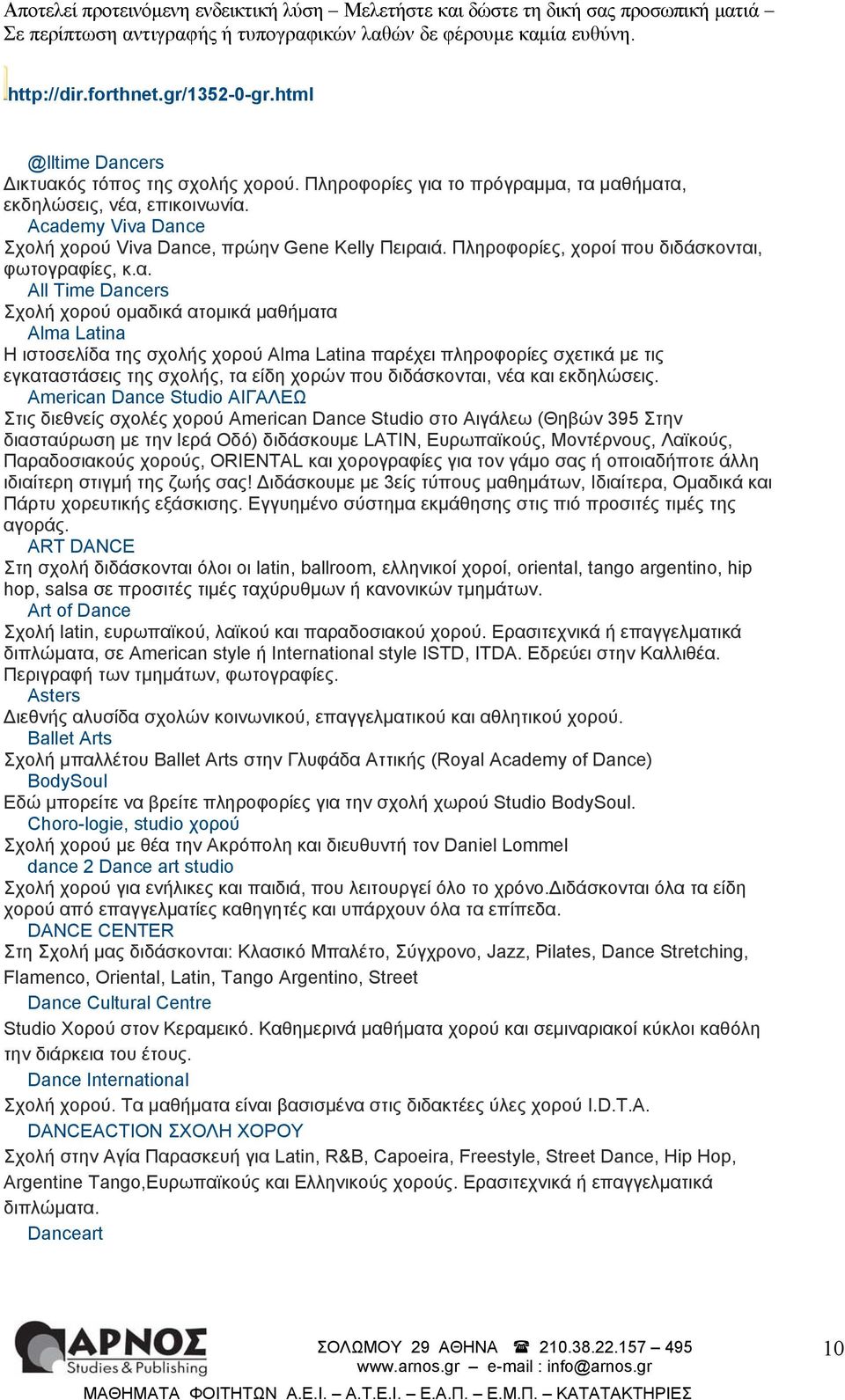 Αποτελεί προτεινόμενη ενδεικτική λύση – Μελετήστε και δώστε τη δική σας προσωπική ματιά – Σε περίπτωση αντιγραφής ή τυπογραφικών λαθών δε φέρουμε καμία ευθύνη.

http://dir.forthnet.gr/1352-0-gr.html

@lltime Dancers
Δικτυακός τόπος της σχολής χορού. Πληροφορίες για το πρόγραμμα, τα μαθήματα, εκδηλώσεις, νέα, επικοινωνία.
Academy Viva Dance
Σχολή χορού Viva Dance, πρώην Gene Kelly Πειραιά. Πληροφορίες, χοροί που διδάσκονται, φωτογραφίες, κ.α.
All Time Dancers
Σχολή χορού ομαδικά ατομικά μαθήματα
Alma Latina
Η ιστοσελίδα της σχολής χορού Alma Latina παρέχει πληροφορίες σχετικά με τις εγκαταστάσεις της σχολής, τα είδη χορών που διδάσκονται, νέα και εκδηλώσεις.
American Dance Studio ΑΙΓΑΛΕΩ
Στις διεθνείς σχολές χορού American Dance Studio στο Αιγάλεω (Θηβών 395 Στην διασταύρωση με την Ιερά Οδό) διδάσκουμε LATIN, Ευρωπαϊκούς, Μοντέρνους, Λαϊκούς, Παραδοσιακούς χορούς, ORIENTAL και χορογραφίες για τον γάμο σας ή οποιαδήποτε άλλη ιδιαίτερη στιγμή της ζωής σας! Διδάσκουμε με 3είς τύπους μαθημάτων, Ιδιαίτερα, Ομαδικά και Πάρτυ χορευτικής εξάσκισης. Εγγυημένο σύστημα εκμάθησης στις πιό προσιτές τιμές της αγοράς.
ART DANCE
Στη σχολή διδάσκονται όλοι οι latin, ballroom, ελληνικοί χοροί, oriental, tango argentino, hip hop, salsa σε προσιτές τιμές ταχύρυθμων ή κανονικών τμημάτων.
Art of Dance
Σχολή latin, ευρωπαϊκού, λαϊκού και παραδοσιακού χορού. Ερασιτεχνικά ή επαγγελματικά διπλώματα, σε American style ή International style ISTD, ITDA. Εδρεύει στην Καλλιθέα. Περιγραφή των τμημάτων, φωτογραφίες.
Asters
Διεθνής αλυσίδα σχολών κοινωνικού, επαγγελματικού και αθλητικού χορού.
Ballet Arts
Σχολή μπαλλέτου Ballet Arts στην Γλυφάδα Αττικής (Royal Academy of Dance)
BodySoul
Εδώ μπορείτε να βρείτε πληροφορίες για την σχολή χωρού Studio BodySoul.
Choro-logie, studio χορού
Σχολή χορού με θέα την Ακρόπολη και διευθυντή τον Daniel Lommel
dance 2 Dance art studio
Σχολή χορού για ενήλικες και παιδιά, που λειτουργεί όλο το χρόνο.Διδάσκονται όλα τα είδη χορού από επαγγελματίες καθηγητές και υπάρχουν όλα τα επίπεδα.
DANCE CENTER
Στη Σχολή μας διδάσκονται: Κλασικό Μπαλέτο, Σύγχρονο, Jazz, Pilates, Dance Stretching, Flamenco, Oriental, Latin, Tango Argentino, Street
Dance Cultural Centre
Studio Χορού στον Κεραμεικό. Καθημερινά μαθήματα χορού και σεμιναριακοί κύκλοι καθόλη την διάρκεια του έτους.
Dance International
Σχολή χορού. Τα μαθήματα είναι βασισμένα στις διδακτέες ύλες χορού I.D.T.A.
DANCEACTION ΣΧΟΛΗ ΧΟΡΟΥ
Σχολή στην Αγία Παρασκευή για Latin, R&B, Capoeira, Freestyle, Street Dance, Hip Hop, Argentine Tango,Ευρωπαϊκούς και Ελληνικούς χορούς. Ερασιτεχνικά ή επαγγελματικά διπλώματα.
Danceart

ΑΡΝΟΣ Studies & Publishing
ΣΟΛΩΜΟΥ 29 ΑΘΗΝΑ ☎ 210.38.22.157 – 495
www.arnos.gr – e-mail : info@arnos.gr
ΜΑΘΗΜΑΤΑ ΦΟΙΤΗΤΩΝ Α.Ε.Ι. – Α.Τ.Ε.Ι. – Ε.Α.Π. – Ε.Μ.Π. – ΚΑΤΑΤΑΚΤΗΡΙΕΣ
10